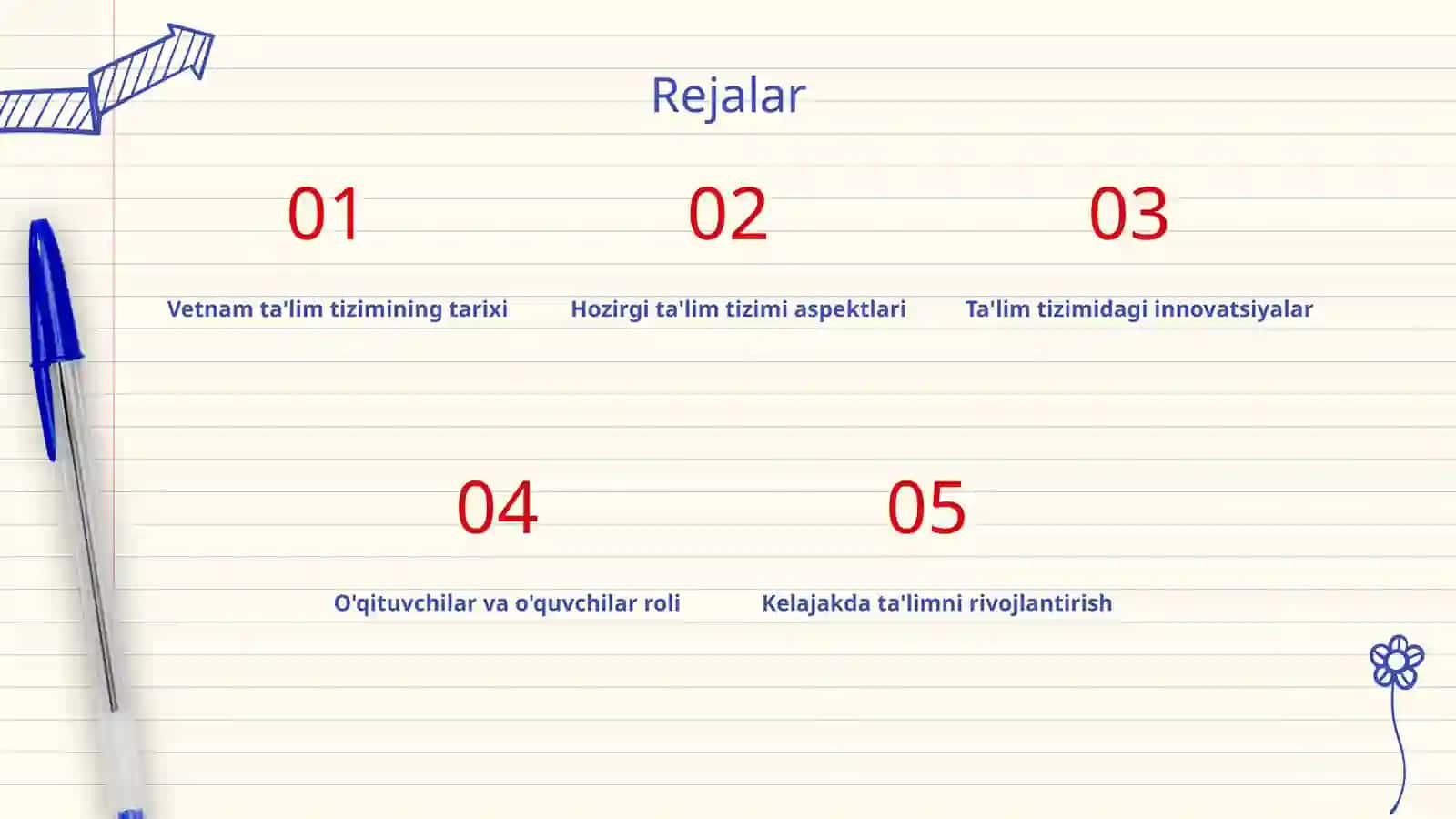 Rejalar

01

Vetnam ta'lim tizimining tarixi

02

Hozirgi ta'lim tizimi aspektlari

03

Ta'lim tizimidagi innovatsiyalar

04

O'qituvchilar va o'quvchilar roli

05

Kelajakda ta'limni rivojlantirish